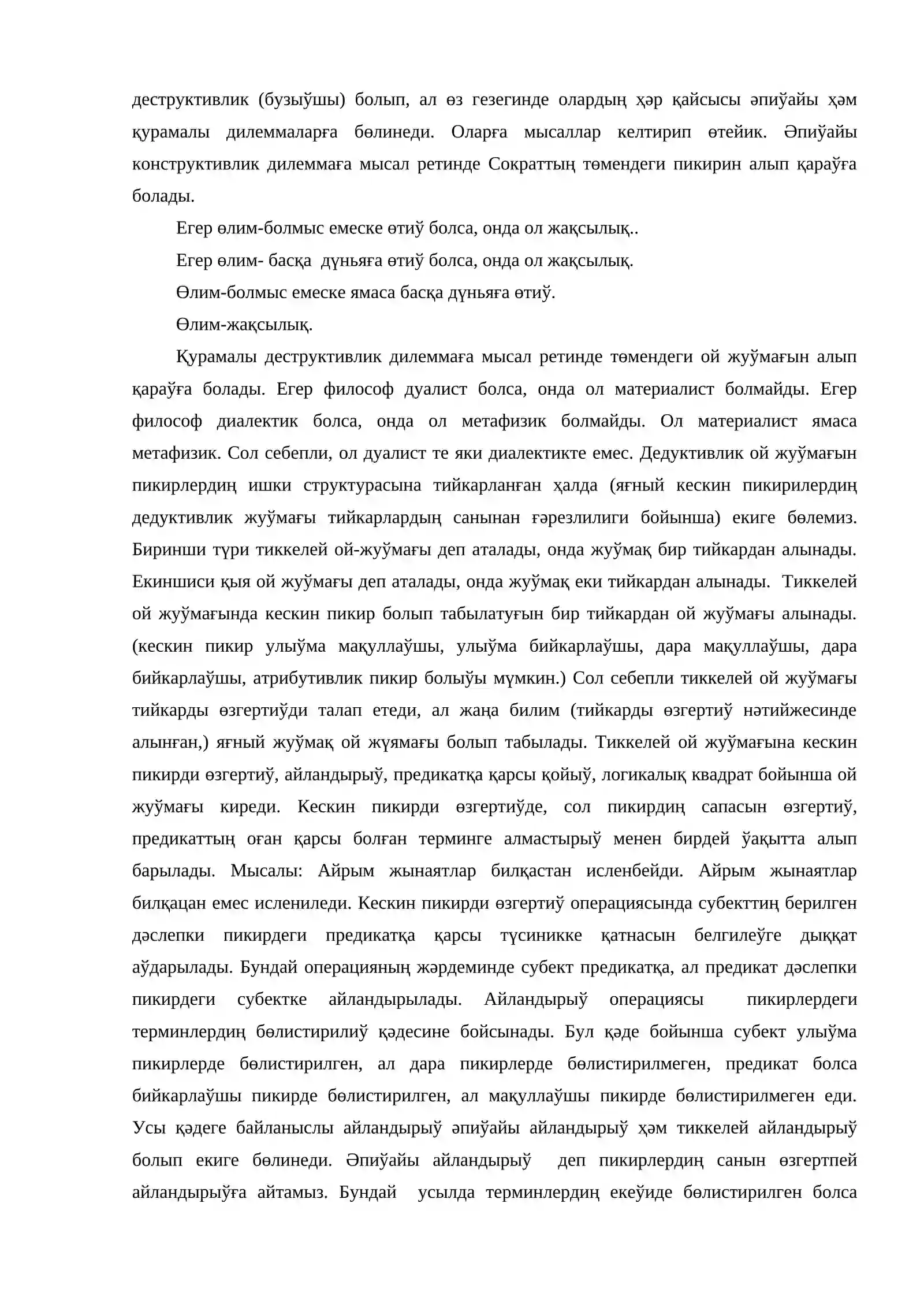 деструктивлик (бузыўшы) болып, ал өз гезегинде олардың ҳәр қайсысы әпиўайы ҳәм қурамалы дилеммаларға бөлинеди. Оларға мысаллар келтирип өтейик. Әпиўайы конструктивлик дилеммаға мысал ретинде Сократтың төмендеги пикирин алып қараўға болады.

Егер өлим-болмыс емеске өтиў болса, онда ол жақсылық..

Егер өлим- басқа дүньяға өтиў болса, онда ол жақсылық.

Өлим-болмыс емеске ямаса басқа дүньяға өтиў.

Өлим-жақсылық.

Қурамалы деструктивлик дилеммаға мысал ретинде төмендеги ой жуўмағын алып қараўға болады. Егер философ дуалист болса, онда ол материалист болмайды. Егер философ диалектик болса, онда ол метафизик болмайды. Ол материалист ямаса метафизик. Сол себепли, ол дуалист те яки диалектикте емес. Дедуктивлик ой жуўмағын пикирлердиң ишки структурасына тийкарланған ҳалда (яғный кескин пикирилердиң дедуктивлик жуўмағы тийкарлардың санынан ғәрезлилиги бойынша) екиге бөлемиз. Биринши түри тиккелей ой-жуўмағы деп аталады, онда жуўмақ бир тийкардан алынады. Екиншиси қыя ой жуўмағы деп аталады, онда жуўмақ еки тийкардан алынады. Тиккелей ой жуўмағында кескин пикир болып табылатуғын бир тийкардан ой жуўмағы алынады. (кескин пикир улыўма мақуллаўшы, улыўма бийкарлаўшы, дара мақуллаўшы, дара бийкарлаўшы, атрибутивлик пикир болыўы мүмкин.) Сол себепли тиккелей ой жуўмағы тийкарды өзгертиўди талап етеди, ал жаңа билим (тийкарды өзгертиў нәтийжесинде алынған,) яғный жуўмақ ой жүямағы болып табылады. Тиккелей ой жуўмағына кескин пикирди өзгертиў, айландырыў, предикатқа қарсы қойыў, логикалық квадрат бойынша ой жуўмағы киреди. Кескин пикирди өзгертиўде, сол пикирдиң сапасын өзгертиў, предикаттың оған қарсы болған терминге алмастырыў менен бирдей ўақытта алып барылады. Мысалы: Айрым жынаятлар билқастан исленбейди. Айрым жынаятлар билқацан емес ислениледи. Кескин пикирди өзгертиў операциясында субекттиң берилген дәслепки пикирдеги предикатқа қарсы түсиникке қатнасын белгилеўге дыққат аўдарылады. Бундай операцияның жәрдеминде субект предикатқа, ал предикат дәслепки пикирдеги субектке айландырылады. Айландырыў операциясы пикирлердеги терминлердиң бөлистирилиў қәдесине бойсынады. Бул қәде бойынша субект улыўма пикирлерде бөлистирилген, ал дара пикирлерде бөлистирилмеген, предикат болса бийкарлаўшы пикирде бөлистирилген, ал мақуллаўшы пикирде бөлистирилмеген еди. Усы қәдеге байланыслы айландырыў әпиўайы айландырыў ҳәм тиккелей айландырыў болып екиге бөлинеди. Әпиўайы айландырыў деп пикирлердиң санын өзгертпей айландырыўға айтамыз. Бундай усылда терминлердиң екеўиде бөлистирилген болса